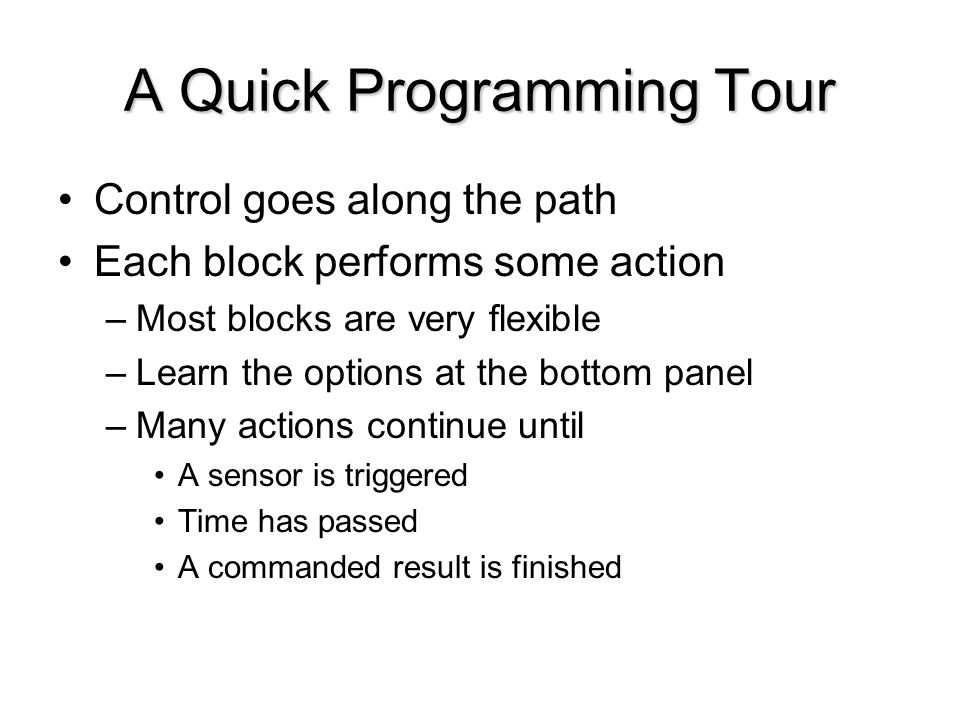 A Quick Programming Tour

• Control goes along the path
• Each block performs some action
– Most blocks are very flexible
– Learn the options at the bottom panel
– Many actions continue until
• A sensor is triggered
• Time has passed
• A commanded result is finished